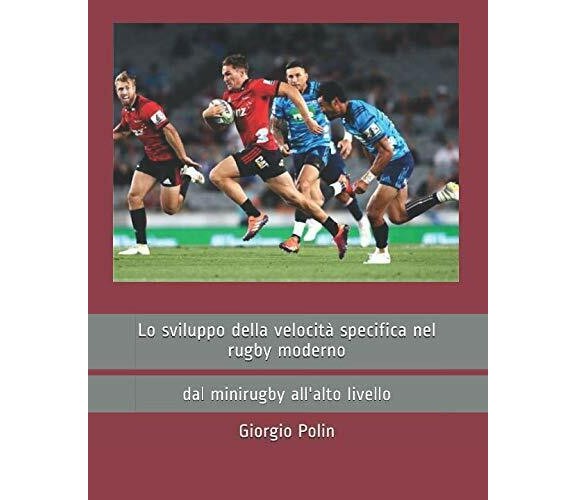 Lo sviluppo della velocità specifica nel rugby moderno

dal minirugby all'alto livello

Giorgio Polin